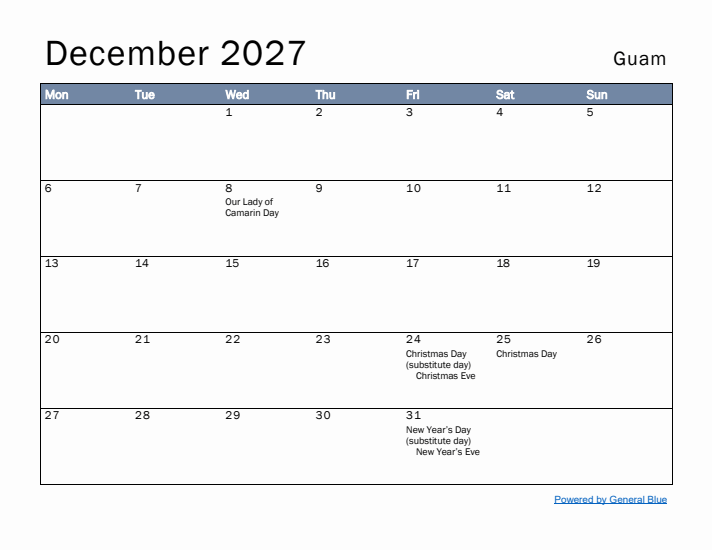 December 2027

Guam

| Mon | Tue | Wed | Thu | Fri | Sat | Sun |
|---|---|---|---|---|---|---|
| | | 1 | 2 | 3 | 4 | 5 |
| 6 | 7 | 8 Our Lady of Camarin Day | 9 | 10 | 11 | 12 |
| 13 | 14 | 15 | 16 | 17 | 18 | 19 |
| 20 | 21 | 22 | 23 | 24 Christmas Day (substitute day) Christmas Eve | 25 Christmas Day | 26 |
| 27 | 28 | 29 | 30 | 31 New Year's Day (substitute day) New Year's Eve | | |

Powered by General Blue